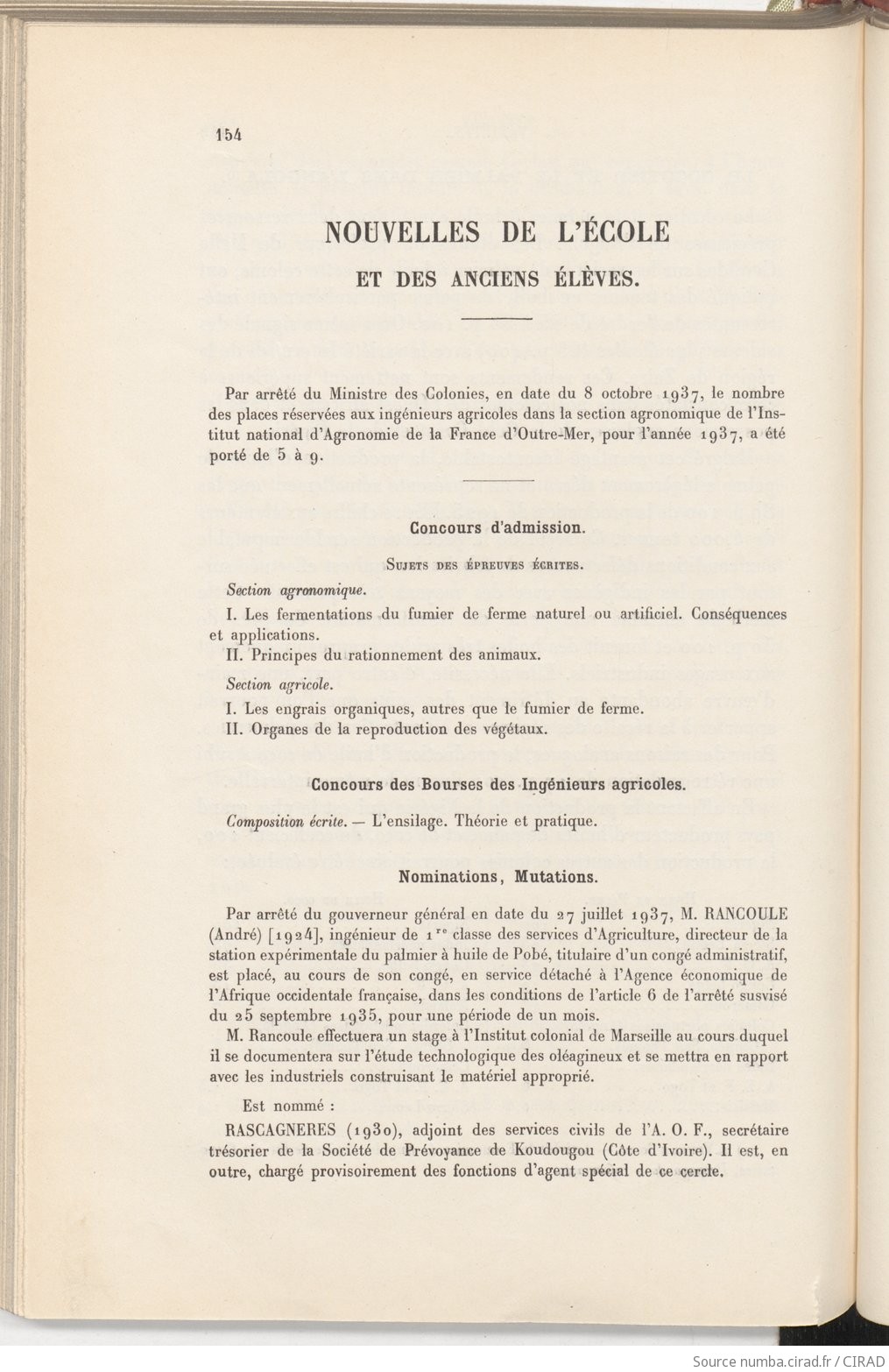 154

NOUVELLES DE L'ÉCOLE

ET DES ANCIENS ÉLÈVES.

Par arrêté du Ministre des Colonies, en date du 8 octobre 1937, le nombre des places réservées aux ingénieurs agricoles dans la section agronomique de l'Institut national d'Agronomie de la France d'Outre-Mer, pour l'année 1937, a été porté de 5 à 9.

Concours d'admission.

Sujets des épreuves écrites.

Section agronomique.

I. Les fermentations du fumier de ferme naturel ou artificiel. Conséquences et applications.

II. Principes du rationnement des animaux.

Section agricole.

I. Les engrais organiques, autres que le fumier de ferme.

II. Organes de la reproduction des végétaux.

Concours des Bourses des Ingénieurs agricoles.

Composition écrite. — L'ensilage. Théorie et pratique.

Nominations, Mutations.

Par arrêté du gouverneur général en date du 27 juillet 1937, M. RANCOULE (André) [1924], ingénieur de 1$^{re}$ classe des services d'Agriculture, directeur de la station expérimentale du palmier à huile de Pobé, titulaire d'un congé administratif, est placé, au cours de son congé, en service détaché à l'Agence économique de l'Afrique occidentale française, dans les conditions de l'article 6 de l'arrêté susvisé du 25 septembre 1935, pour une période de un mois.

M. Rancoule effectuera un stage à l'Institut colonial de Marseille au cours duquel il se documentera sur l'étude technologique des oléagineux et se mettra en rapport avec les industriels construisant le matériel approprié.

Est nommé :

RASCAGNERES (1930), adjoint des services civils de l'A. O. F., secrétaire trésorier de la Société de Prévoyance de Koudougou (Côte d'Ivoire). Il est, en outre, chargé provisoirement des fonctions d'agent spécial de ce cercle.

Source numba.cirad.fr / CIRAD